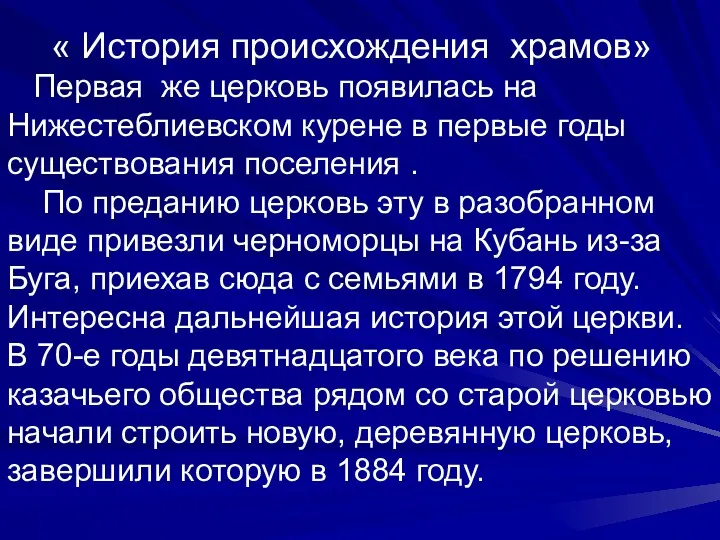 « История происхождения храмов»

Первая же церковь появилась на Нижестеблиевском курене в первые годы существования поселения .

По преданию церковь эту в разобранном виде привезли черноморцы на Кубань из-за Буга, приехав сюда с семьями в 1794 году. Интересна дальнейшая история этой церкви. В 70-е годы девятнадцатого века по решению казачьего общества рядом со старой церковью начали строить новую, деревянную церковь, завершили которую в 1884 году.